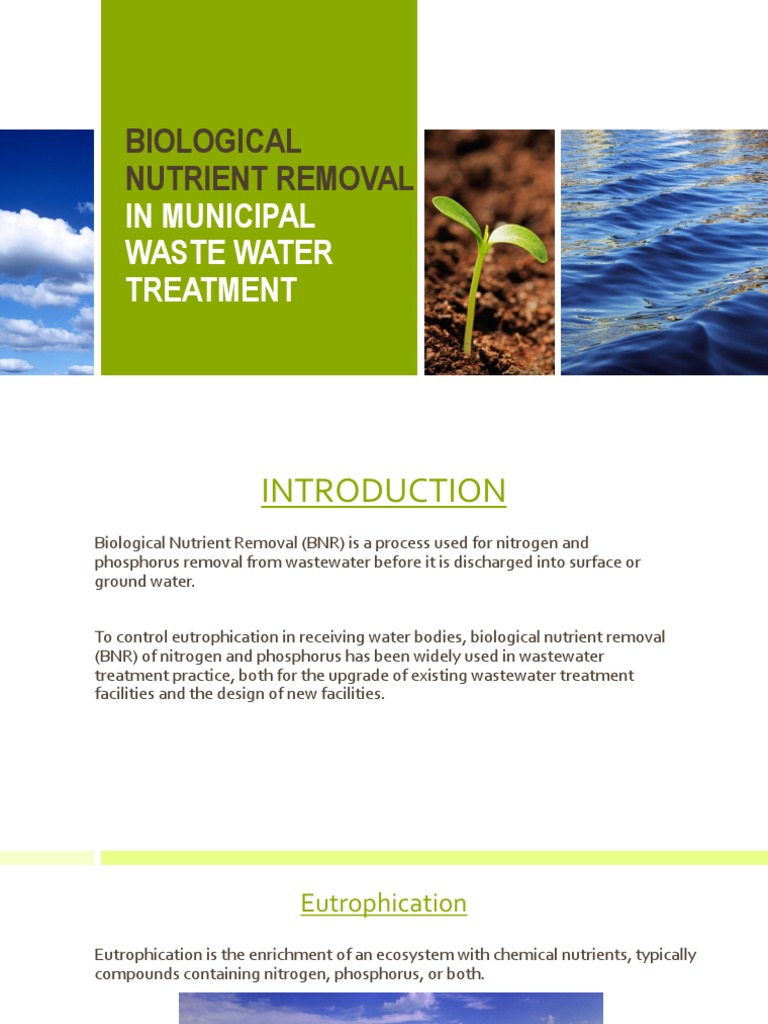 BIOLOGICAL NUTRIENT REMOVAL IN MUNICIPAL WASTE WATER TREATMENT

INTRODUCTION

Biological Nutrient Removal (BNR) is a process used for nitrogen and phosphorus removal from wastewater before it is discharged into surface or ground water.

To control eutrophication in receiving water bodies, biological nutrient removal (BNR) of nitrogen and phosphorus has been widely used in wastewater treatment practice, both for the upgrade of existing wastewater treatment facilities and the design of new facilities.

Eutrophication

Eutrophication is the enrichment of an ecosystem with chemical nutrients, typically compounds containing nitrogen, phosphorus, or both.